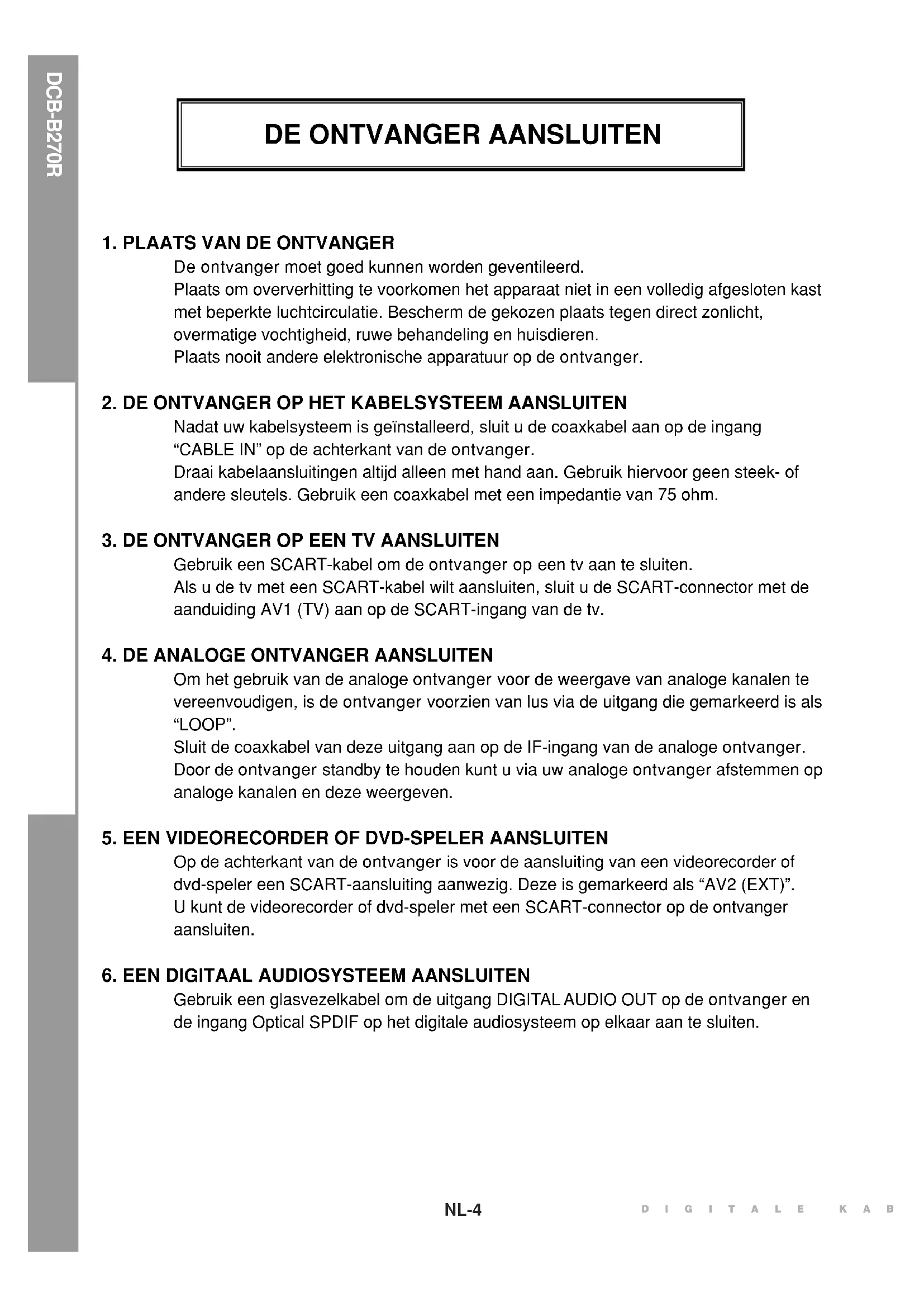 DCB-B270R

DE ONTVANGER AANSLUITEN

1. PLAATS VAN DE ONTVANGER

De ontvanger moet goed kunnen worden geventileerd.
Plaats om oververhitting te voorkomen het apparaat niet in een volledig afgesloten kast met beperkte luchtcirculatie. Bescherm de gekozen plaats tegen direct zonlicht, overmatige vochtigheid, ruwe behandeling en huisdieren.
Plaats nooit andere elektronische apparatuur op de ontvanger.

2. DE ONTVANGER OP HET KABELSYSTEEM AANSLUITEN

Nadat uw kabelsysteem is geïnstalleerd, sluit u de coaxkabel aan op de ingang “CABLE IN” op de achterkant van de ontvanger.
Draai kabelaansluitingen altijd alleen met hand aan. Gebruik hiervoor geen steek- of andere sleutels. Gebruik een coaxkabel met een impedantie van 75 ohm.

3. DE ONTVANGER OP EEN TV AANSLUITEN

Gebruik een SCART-kabel om de ontvanger op een tv aan te sluiten.
Als u de tv met een SCART-kabel wilt aansluiten, sluit u de SCART-connector met de aanduiding AV1 (TV) aan op de SCART-ingang van de tv.

4. DE ANALOGE ONTVANGER AANSLUITEN

Om het gebruik van de analoge ontvanger voor de weergave van analoge kanalen te vereenvoudigen, is de ontvanger voorzien van lus via de uitgang die gemarkeerd is als “LOOP”.
Sluit de coaxkabel van deze uitgang aan op de IF-ingang van de analoge ontvanger.
Door de ontvanger standby te houden kunt u via uw analoge ontvanger afstemmen op analoge kanalen en deze weergeven.

5. EEN VIDEORECORDER OF DVD-SPELER AANSLUITEN

Op de achterkant van de ontvanger is voor de aansluiting van een videorecorder of dvd-speler een SCART-aansluiting aanwezig. Deze is gemarkeerd als “AV2 (EXT)”.
U kunt de videorecorder of dvd-speler met een SCART-connector op de ontvanger aansluiten.

6. EEN DIGITAAL AUDIOSYSTEEM AANSLUITEN

Gebruik een glasvezelkabel om de uitgang DIGITAL AUDIO OUT op de ontvanger en de ingang Optical SPDIF op het digitale audiosysteem op elkaar aan te sluiten.

NL-4

DIGITALE KAB